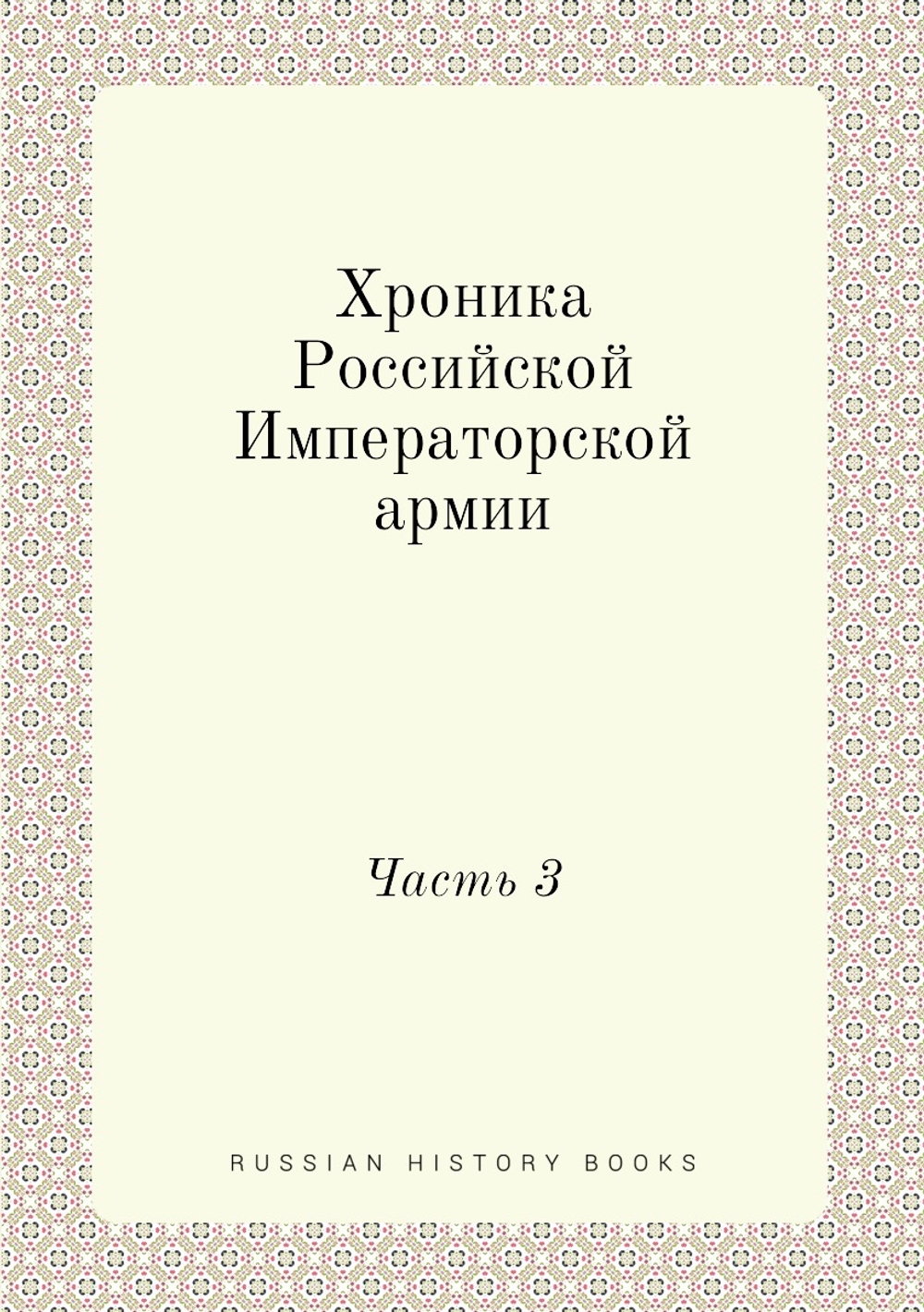 Хроника Российской Императорской армии

Часть 3

RUSSIAN HISTORY BOOKS